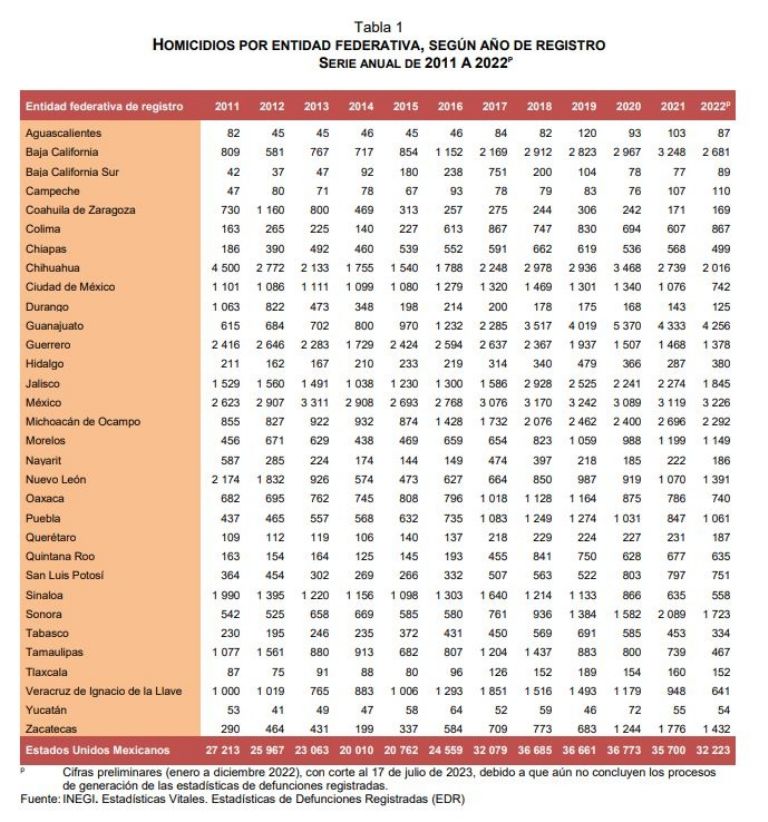 Tabla 1
HOMICIDIOS POR ENTIDAD FEDERATIVA, SEGÚN AÑO DE REGISTRO
SERIE ANUAL DE 2011 A 2022$^{P}$

| Entidad federativa de registro | 2011 | 2012 | 2013 | 2014 | 2015 | 2016 | 2017 | 2018 | 2019 | 2020 | 2021 | 2022$^{P}$ |
|---|---|---|---|---|---|---|---|---|---|---|---|---|
| Aguascalientes | 82 | 45 | 45 | 46 | 45 | 46 | 84 | 82 | 120 | 93 | 103 | 87 |
| Baja California | 809 | 581 | 767 | 717 | 854 | 1 152 | 2 169 | 2 912 | 2 823 | 2 967 | 3 248 | 2 681 |
| Baja California Sur | 42 | 37 | 47 | 92 | 180 | 238 | 751 | 200 | 104 | 78 | 77 | 89 |
| Campeche | 47 | 80 | 71 | 78 | 67 | 93 | 78 | 79 | 83 | 76 | 107 | 110 |
| Coahuila de Zaragoza | 730 | 1 160 | 800 | 469 | 313 | 257 | 275 | 244 | 306 | 242 | 171 | 169 |
| Colima | 163 | 265 | 225 | 140 | 227 | 613 | 867 | 747 | 830 | 694 | 607 | 867 |
| Chiapas | 186 | 390 | 492 | 460 | 539 | 552 | 591 | 662 | 619 | 536 | 568 | 499 |
| Chihuahua | 4 500 | 2 772 | 2 133 | 1 755 | 1 540 | 1 788 | 2 248 | 2 978 | 2 936 | 3 468 | 2 739 | 2 016 |
| Ciudad de México | 1 101 | 1 086 | 1 111 | 1 099 | 1 080 | 1 279 | 1 320 | 1 469 | 1 301 | 1 340 | 1 076 | 742 |
| Durango | 1 063 | 822 | 473 | 348 | 198 | 214 | 200 | 178 | 175 | 168 | 143 | 125 |
| Guanajuato | 615 | 684 | 702 | 800 | 970 | 1 232 | 2 285 | 3 517 | 4 019 | 5 370 | 4 333 | 4 256 |
| Guerrero | 2 416 | 2 646 | 2 283 | 1 729 | 2 424 | 2 594 | 2 637 | 2 367 | 1 937 | 1 507 | 1 468 | 1 378 |
| Hidalgo | 211 | 162 | 167 | 210 | 233 | 219 | 314 | 340 | 479 | 366 | 287 | 380 |
| Jalisco | 1 529 | 1 560 | 1 491 | 1 038 | 1 230 | 1 300 | 1 586 | 2 928 | 2 525 | 2 241 | 2 274 | 1 845 |
| México | 2 623 | 2 907 | 3 311 | 2 908 | 2 693 | 2 768 | 3 076 | 3 170 | 3 242 | 3 089 | 3 119 | 3 226 |
| Michoacán de Ocampo | 855 | 827 | 922 | 932 | 874 | 1 428 | 1 732 | 2 076 | 2 462 | 2 400 | 2 696 | 2 292 |
| Morelos | 456 | 671 | 629 | 438 | 469 | 659 | 654 | 823 | 1 059 | 988 | 1 199 | 1 149 |
| Nayarit | 587 | 285 | 224 | 174 | 144 | 149 | 474 | 397 | 218 | 185 | 222 | 186 |
| Nuevo León | 2 174 | 1 832 | 926 | 574 | 473 | 627 | 664 | 850 | 987 | 919 | 1 070 | 1 391 |
| Oaxaca | 682 | 695 | 762 | 745 | 808 | 796 | 1 018 | 1 128 | 1 164 | 875 | 786 | 740 |
| Puebla | 437 | 465 | 557 | 568 | 632 | 735 | 1 083 | 1 249 | 1 274 | 1 031 | 847 | 1 061 |
| Querétaro | 109 | 112 | 119 | 106 | 140 | 137 | 218 | 229 | 224 | 227 | 231 | 187 |
| Quintana Roo | 163 | 154 | 164 | 125 | 145 | 193 | 455 | 841 | 750 | 628 | 677 | 635 |
| San Luis Potosí | 364 | 454 | 302 | 269 | 266 | 332 | 507 | 563 | 522 | 803 | 797 | 751 |
| Sinaloa | 1 990 | 1 395 | 1 220 | 1 156 | 1 098 | 1 303 | 1 640 | 1 214 | 1 133 | 866 | 635 | 558 |
| Sonora | 542 | 525 | 658 | 669 | 585 | 580 | 761 | 936 | 1 384 | 1 582 | 2 089 | 1 723 |
| Tabasco | 230 | 195 | 246 | 235 | 372 | 431 | 450 | 569 | 691 | 585 | 453 | 334 |
| Tamaulipas | 1 077 | 1 561 | 880 | 913 | 682 | 807 | 1 204 | 1 437 | 883 | 800 | 739 | 467 |
| Tlaxcala | 87 | 75 | 91 | 88 | 80 | 96 | 126 | 152 | 189 | 154 | 160 | 152 |
| Veracruz de Ignacio de la Llave | 1 000 | 1 019 | 765 | 883 | 1 006 | 1 293 | 1 851 | 1 516 | 1 493 | 1 179 | 948 | 641 |
| Yucatán | 53 | 41 | 49 | 47 | 58 | 64 | 52 | 59 | 46 | 72 | 55 | 54 |
| Zacatecas | 290 | 464 | 431 | 199 | 337 | 584 | 709 | 773 | 683 | 1 244 | 1 776 | 1 432 |
| Estados Unidos Mexicanos | 27 213 | 25 967 | 23 063 | 20 010 | 20 762 | 24 559 | 32 079 | 36 685 | 36 661 | 36 773 | 35 700 | 32 223 |

$^{P}$ Cifras preliminares (enero a diciembre 2022), con corte al 17 de julio de 2023, debido a que aún no concluyen los procesos de generación de las estadísticas de defunciones registradas.
Fuente: INEGI. Estadísticas Vitales. Estadísticas de Defunciones Registradas (EDR)